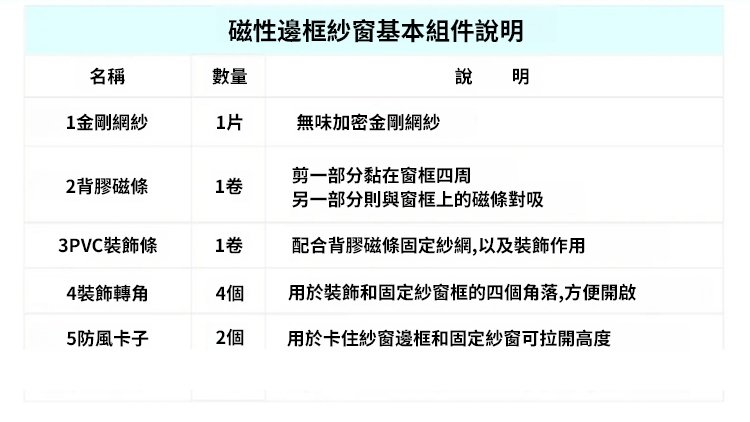 磁性邊框紗窗基本組件說明

| 名稱 | 數量 | 說 明 |
|---|---|---|
| 1金剛網紗 | 1片 | 無味加密金剛網紗 |
| 2背膠磁條 | 1卷 | 剪一部分黏在窗框四周 另一部分則與窗框上的磁條對吸 |
| 3PVC裝飾條 | 1卷 | 配合背膠磁條固定紗網,以及裝飾作用 |
| 4裝飾轉角 | 4個 | 用於裝飾和固定紗窗框的四個角落,方便開啟 |
| 5防風卡子 | 2個 | 用於卡住紗窗邊框和固定紗窗可拉開高度 |